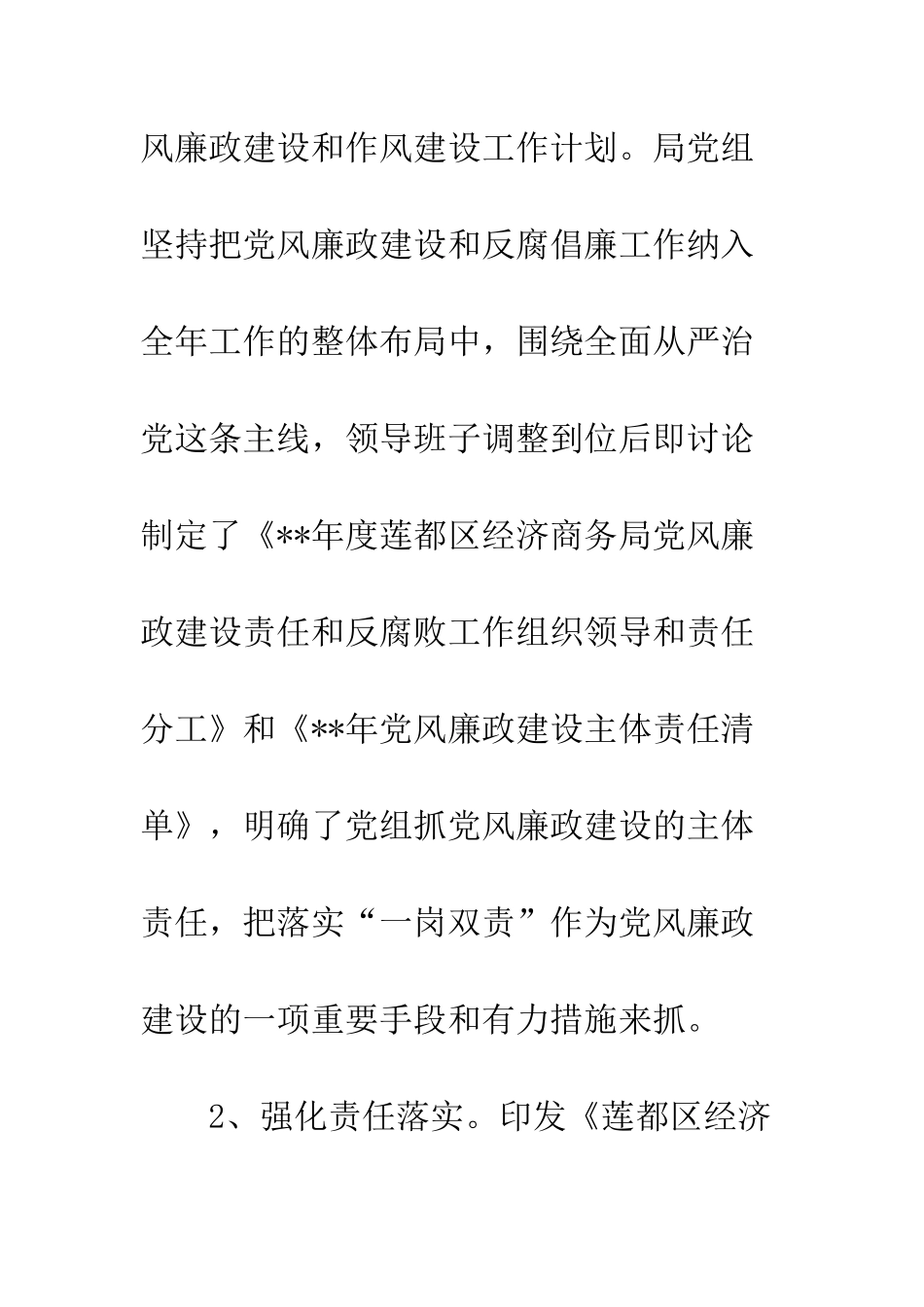 风廉政建设和作风建设工作计划。局党组坚持把党风廉政建设和反腐倡廉工作纳入全年工作的整体布局中，围绕全面从严治党这条主线，领导班子调整到位后即讨论制定了《**年度莲都区经济商务局党风廉政建设责任和反腐败工作组织领导和责任分工》和《**年党风廉政建设主体责任清单》，明确了党组抓党风廉政建设的主体责任，把落实“一岗双责”作为党风廉政建设的一项重要手段和有力措施来抓。

2、强化责任落实。印发《莲都区经济